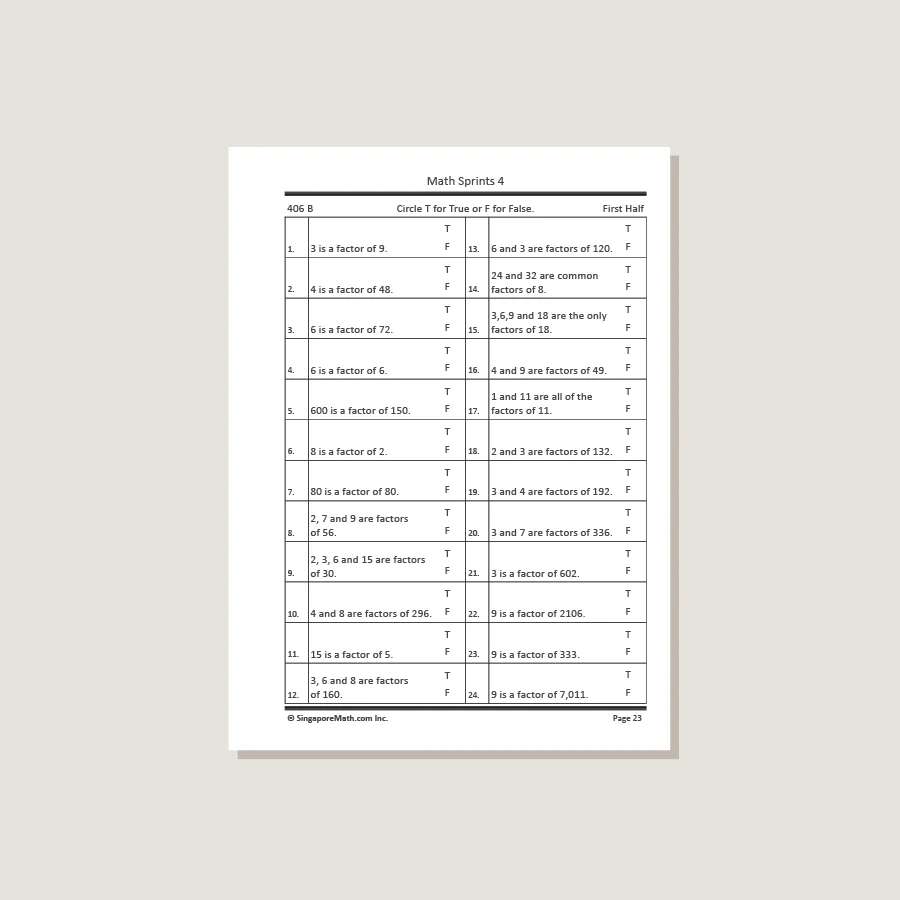 Math Sprints 4

406 B Circle T for True or F for False. First Half

| | | | | | |
|---|---|---|---|---|---|
| 1. | 3 is a factor of 9. | T F | 13. | 6 and 3 are factors of 120. | T F |
| 2. | 4 is a factor of 48. | T F | 14. | 24 and 32 are common factors of 8. | T F |
| 3. | 6 is a factor of 72. | T F | 15. | 3,6,9 and 18 are the only factors of 18. | T F |
| 4. | 6 is a factor of 6. | T F | 16. | 4 and 9 are factors of 49. | T F |
| 5. | 600 is a factor of 150. | T F | 17. | 1 and 11 are all of the factors of 11. | T F |
| 6. | 8 is a factor of 2. | T F | 18. | 2 and 3 are factors of 132. | T F |
| 7. | 80 is a factor of 80. | T F | 19. | 3 and 4 are factors of 192. | T F |
| 8. | 2, 7 and 9 are factors of 56. | T F | 20. | 3 and 7 are factors of 336. | T F |
| 9. | 2, 3, 6 and 15 are factors of 30. | T F | 21. | 3 is a factor of 602. | T F |
| 10. | 4 and 8 are factors of 296. | T F | 22. | 9 is a factor of 2106. | T F |
| 11. | 15 is a factor of 5. | T F | 23. | 9 is a factor of 333. | T F |
| 12. | 3, 6 and 8 are factors of 160. | T F | 24. | 9 is a factor of 7,011. | T F |

© SingaporeMath.com Inc. Page 23